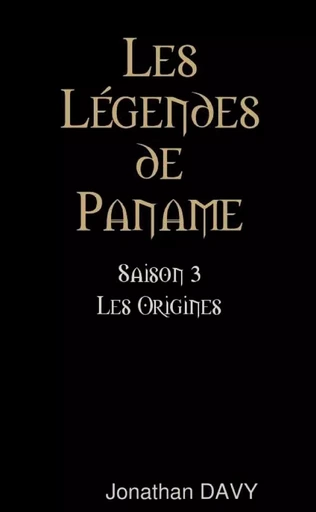 Les Légendes de Paname

Saison 3
Les Origines

Jonathan DAVY